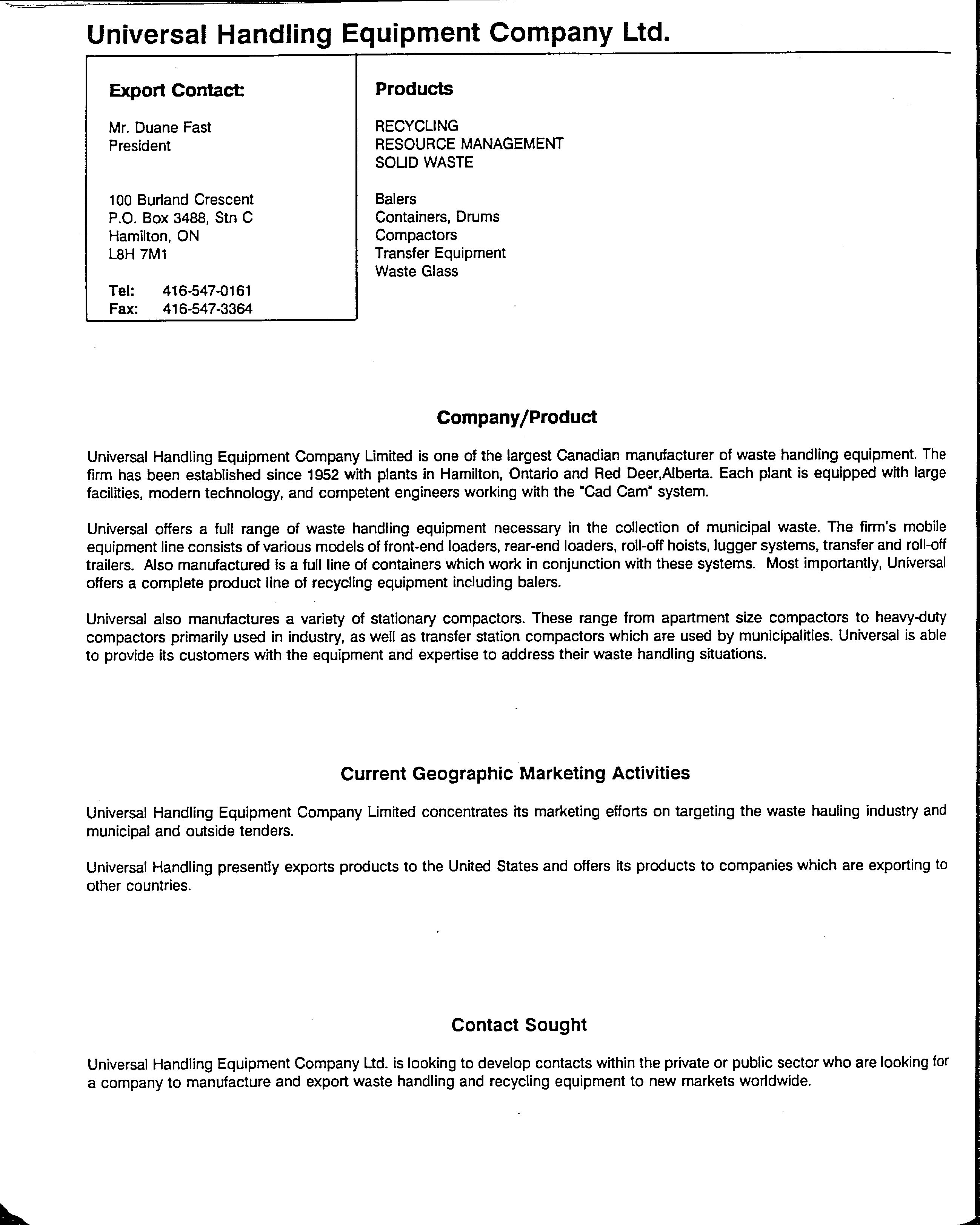 Universal Handling Equipment Company Ltd.

Export Contact:

Mr. Duane Fast
President

100 Burland Crescent
P.O. Box 3488, Stn C
Hamilton, ON
L8H 7M1

Tel: 416-547-0161
Fax: 416-547-3364

Products

RECYCLING
RESOURCE MANAGEMENT
SOLID WASTE

Balers
Containers, Drums
Compactors
Transfer Equipment
Waste Glass

Company/Product

Universal Handling Equipment Company Limited is one of the largest Canadian manufacturer of waste handling equipment. The firm has been established since 1952 with plants in Hamilton, Ontario and Red Deer,Alberta. Each plant is equipped with large facilities, modern technology, and competent engineers working with the "Cad Cam" system.

Universal offers a full range of waste handling equipment necessary in the collection of municipal waste. The firm's mobile equipment line consists of various models of front-end loaders, rear-end loaders, roll-off hoists, lugger systems, transfer and roll-off trailers. Also manufactured is a full line of containers which work in conjunction with these systems. Most importantly, Universal offers a complete product line of recycling equipment including balers.

Universal also manufactures a variety of stationary compactors. These range from apartment size compactors to heavy-duty compactors primarily used in industry, as well as transfer station compactors which are used by municipalities. Universal is able to provide its customers with the equipment and expertise to address their waste handling situations.

Current Geographic Marketing Activities

Universal Handling Equipment Company Limited concentrates its marketing efforts on targeting the waste hauling industry and municipal and outside tenders.

Universal Handling presently exports products to the United States and offers its products to companies which are exporting to other countries.

Contact Sought

Universal Handling Equipment Company Ltd. is looking to develop contacts within the private or public sector who are looking for a company to manufacture and export waste handling and recycling equipment to new markets worldwide.